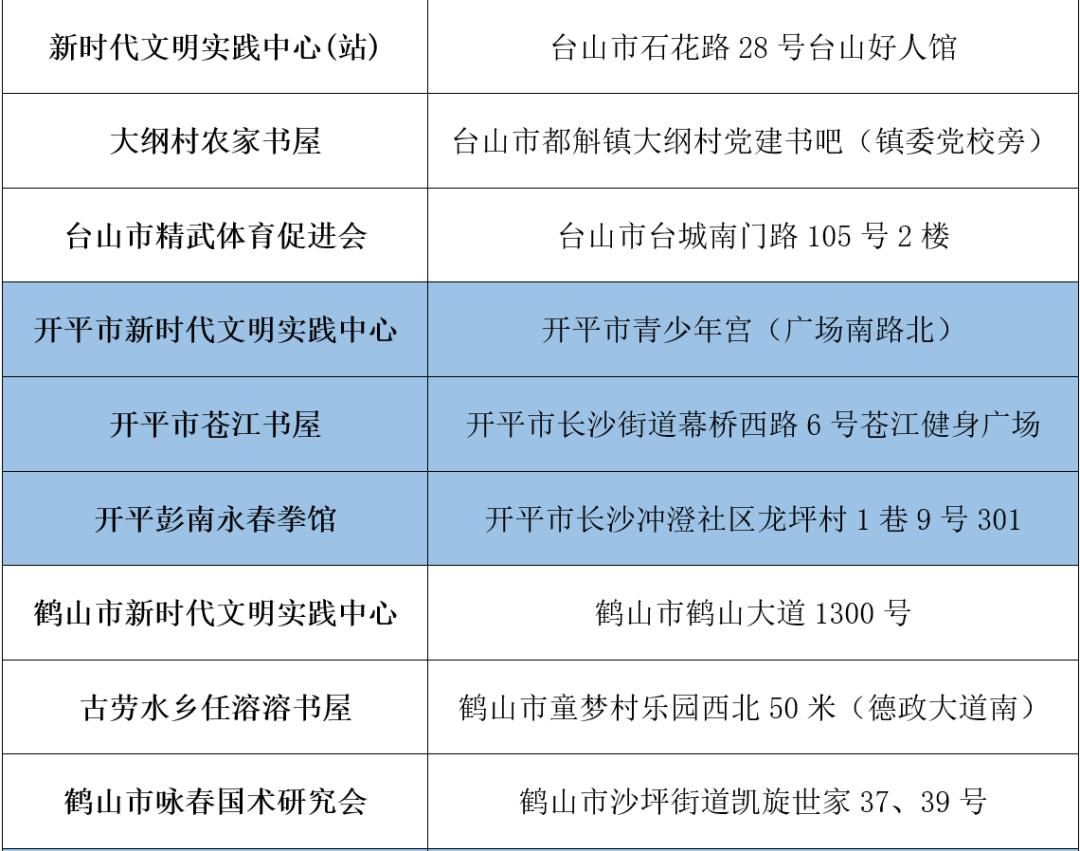 | 新时代文明实践中心(站) | 台山市石花路28号台山好人馆 |
|---|---|
| 大纲村农家书屋 | 台山市都斛镇大纲村党建书吧（镇委党校旁） |
| 台山市精武体育促进会 | 台山市台城南门路105号2楼 |
| 开平市新时代文明实践中心 | 开平市青少年宫（广场南路北） |
| 开平市苍江书屋 | 开平市长沙街道幕桥西路6号苍江健身广场 |
| 开平彭南永春拳馆 | 开平市长沙冲澄社区龙坪村1巷9号301 |
| 鹤山市新时代文明实践中心 | 鹤山市鹤山大道1300号 |
| 古劳水乡任溶溶书屋 | 鹤山市童梦村乐园西北50米（德政大道南） |
| 鹤山市咏春国术研究会 | 鹤山市沙坪街道凯旋世家37、39号 |